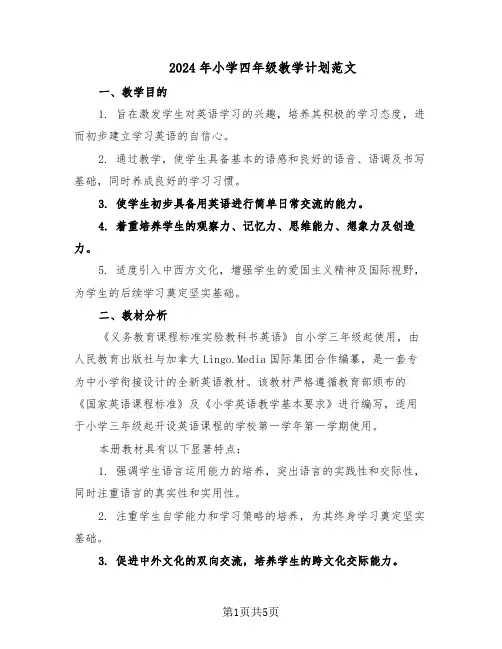 2024年小学四年级教学计划范文

一、教学目的

1. 旨在激发学生对英语学习的兴趣，培养其积极的学习态度，进而初步建立学习英语的自信心。

2. 通过教学，使学生具备基本的语感和良好的语音、语调及书写基础，同时养成良好的学习习惯。

3. 使学生初步具备用英语进行简单日常交流的能力。

4. 着重培养学生的观察力、记忆力、思维能力、想象力及创造力。

5. 适度引入中西方文化，增强学生的爱国主义精神及国际视野，为学生的后续学习奠定坚实基础。

二、教材分析

《义务教育课程标准实验教科书英语》自小学三年级起使用，由人民教育出版社与加拿大Lingo.Media国际集团合作编纂，是一套专为中小学衔接设计的全新英语教材。该教材严格遵循教育部颁布的《国家英语课程标准》及《小学英语教学基本要求》进行编写，适用于小学三年级起开设英语课程的学校第一学年第一学期使用。

本册教材具有以下显著特点：

1. 强调学生语言运用能力的培养，突出语言的实践性和交际性，同时注重语言的真实性和实用性。

2. 注重学生自学能力和学习策略的培养，为其终身学习奠定坚实基础。

3. 促进中外文化的双向交流，培养学生的跨文化交际能力。

第1页共5页